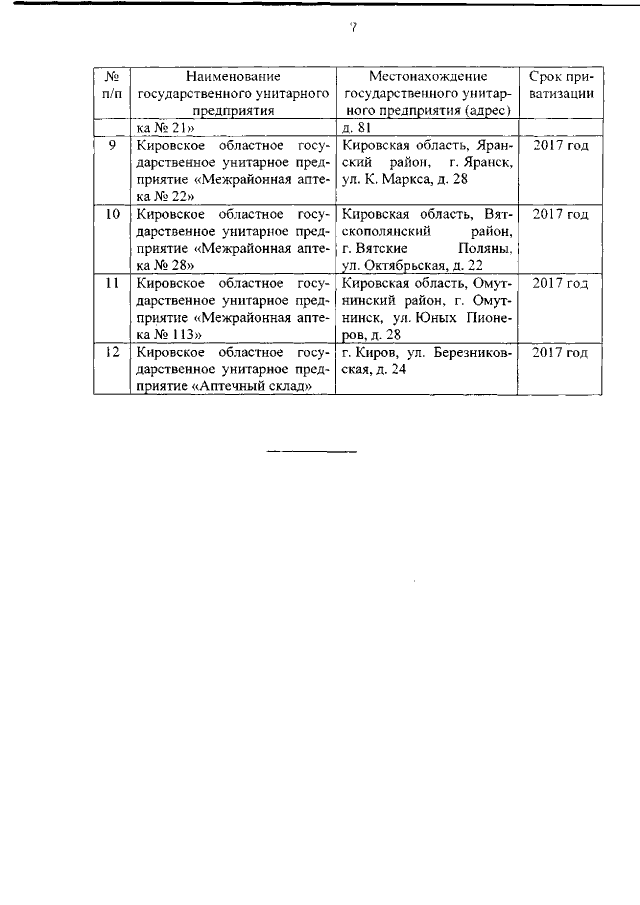 7

| № п/п | Наименование государственного унитарного предприятия | Местонахождение государственного унитарного предприятия (адрес) | Срок приватизации |
|---|---|---|---|
| | ка № 21» | д. 81 | |
| 9 | Кировское областное государственное унитарное предприятие «Межрайонная аптека № 22» | Кировская область, Яранский район, г. Яранск, ул. К. Маркса, д. 28 | 2017 год |
| 10 | Кировское областное государственное унитарное предприятие «Межрайонная аптека № 28» | Кировская область, Вятскополянский район, г. Вятские Поляны, ул. Октябрьская, д. 22 | 2017 год |
| 11 | Кировское областное государственное унитарное предприятие «Межрайонная аптека № 113» | Кировская область, Омутнинский район, г. Омутнинск, ул. Юных Пионеров, д. 28 | 2017 год |
| 12 | Кировское областное государственное унитарное предприятие «Аптечный склад» | г. Киров, ул. Березниковская, д. 24 | 2017 год |